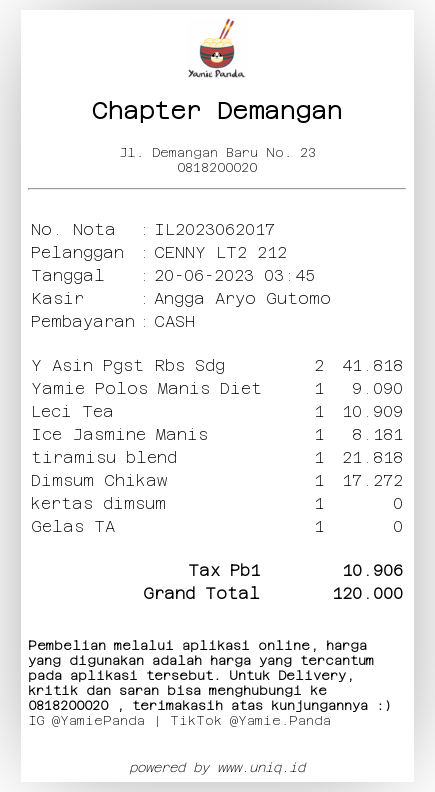 Yamie Panda

Chapter Demangan

Jl. Demangan Baru No. 23
0818200020

No. Nota : IL2023062017
Pelanggan : CENNY LT2 212
Tanggal : 20-06-2023 03:45
Kasir : Angga Aryo Gutomo
Pembayaran : CASH

Y Asin Pgst Rbs Sdg 2 41.818
Yamie Polos Manis Diet 1 9.090
Leci Tea 1 10.909
Ice Jasmine Manis 1 8.181
tiramisu blend 1 21.818
Dimsum Chikaw 1 17.272
kertas dimsum 1 0
Gelas TA 1 0

Tax Pb1 10.906
Grand Total 120.000

Pembelian melalui aplikasi online, harga yang digunakan adalah harga yang tercantum pada aplikasi tersebut. Untuk Delivery, kritik dan saran bisa menghubungi ke 0818200020 , terimakasih atas kunjungannya :)
IG @YamiePanda | TikTok @Yamie.Panda

powered by www.uniq.id